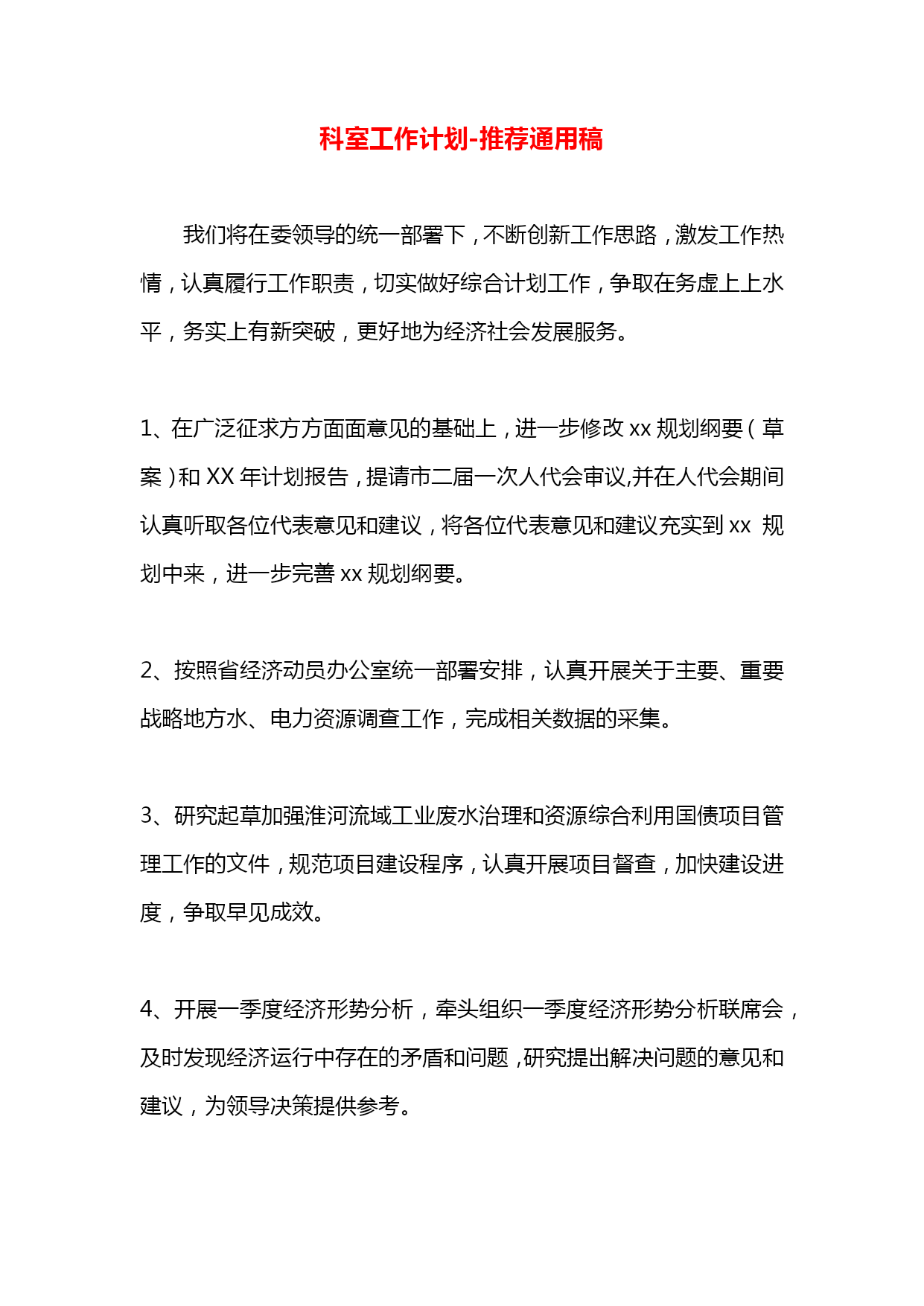 科室工作计划-推荐通用稿

我们将在委领导的统一部署下，不断创新工作思路，激发工作热情，认真履行工作职责，切实做好综合计划工作，争取在务虚上上水平，务实上有新突破，更好地为经济社会发展服务。

1、在广泛征求方方面面意见的基础上，进一步修改 xx 规划纲要（草案）和 XX 年计划报告，提请市二届一次人代会审议,并在人代会期间认真听取各位代表意见和建议，将各位代表意见和建议充实到 xx 规划中来，进一步完善 xx 规划纲要。

2、按照省经济动员办公室统一部署安排，认真开展关于主要、重要战略地方水、电力资源调查工作，完成相关数据的采集。

3、研究起草加强淮河流域工业废水治理和资源综合利用国债项目管理工作的文件，规范项目建设程序，认真开展项目督查，加快建设进度，争取早见成效。

4、开展一季度经济形势分析，牵头组织一季度经济形势分析联席会，及时发现经济运行中存在的矛盾和问题，研究提出解决问题的意见和建议，为领导决策提供参考。